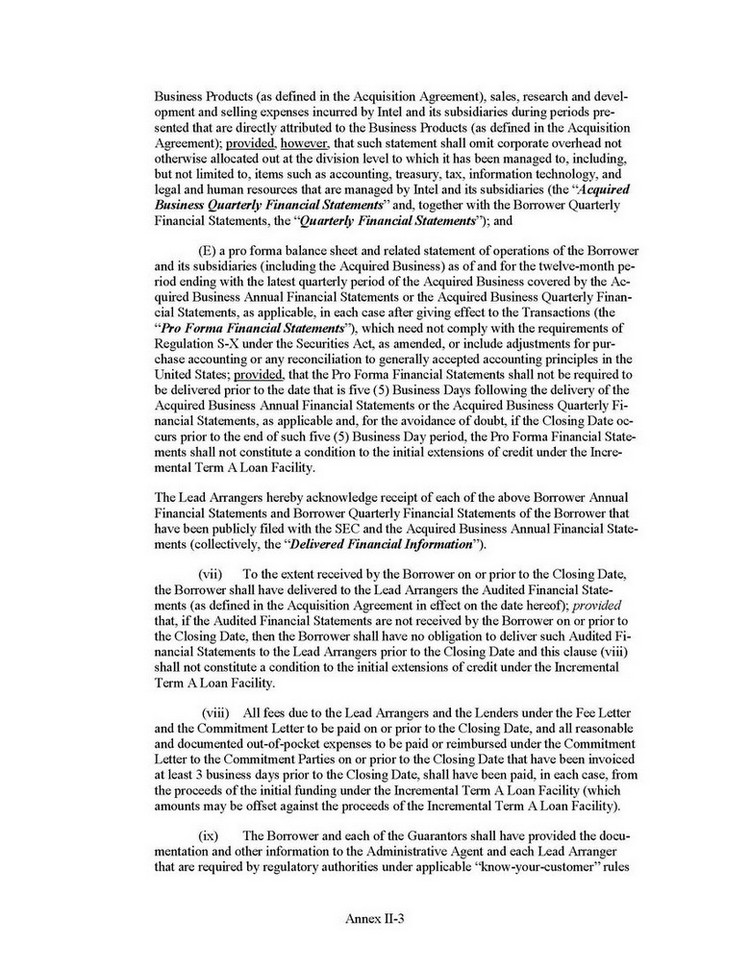 Business Products (as defined in the Acquisition Agreement), sales, research and development and selling expenses incurred by Intel and its subsidiaries during periods presented that are directly attributed to the Business Products (as defined in the Acquisition Agreement); provided, however, that such statement shall omit corporate overhead not otherwise allocated out at the division level to which it has been managed to, including, but not limited to, items such as accounting, treasury, tax, information technology, and legal and human resources that are managed by Intel and its subsidiaries (the "Acquired Business Quarterly Financial Statements" and, together with the Borrower Quarterly Financial Statements, the "Quarterly Financial Statements"); and

(E) a pro forma balance sheet and related statement of operations of the Borrower and its subsidiaries (including the Acquired Business) as of and for the twelve-month period ending with the latest quarterly period of the Acquired Business covered by the Acquired Business Annual Financial Statements or the Acquired Business Quarterly Financial Statements, as applicable, in each case after giving effect to the Transactions (the "Pro Forma Financial Statements"), which need not comply with the requirements of Regulation S-X under the Securities Act, as amended, or include adjustments for purchase accounting or any reconciliation to generally accepted accounting principles in the United States; provided, that the Pro Forma Financial Statements shall not be required to be delivered prior to the date that is five (5) Business Days following the delivery of the Acquired Business Annual Financial Statements or the Acquired Business Quarterly Financial Statements, as applicable and, for the avoidance of doubt, if the Closing Date occurs prior to the end of such five (5) Business Day period, the Pro Forma Financial Statements shall not constitute a condition to the initial extensions of credit under the Incremental Term A Loan Facility.

The Lead Arrangers hereby acknowledge receipt of each of the above Borrower Annual Financial Statements and Borrower Quarterly Financial Statements of the Borrower that have been publicly filed with the SEC and the Acquired Business Annual Financial Statements (collectively, the "Delivered Financial Information").

(vii) To the extent received by the Borrower on or prior to the Closing Date, the Borrower shall have delivered to the Lead Arrangers the Audited Financial Statements (as defined in the Acquisition Agreement in effect on the date hereof); provided that, if the Audited Financial Statements are not received by the Borrower on or prior to the Closing Date, then the Borrower shall have no obligation to deliver such Audited Financial Statements to the Lead Arrangers prior to the Closing Date and this clause (viii) shall not constitute a condition to the initial extensions of credit under the Incremental Term A Loan Facility.

(viii) All fees due to the Lead Arrangers and the Lenders under the Fee Letter and the Commitment Letter to be paid on or prior to the Closing Date, and all reasonable and documented out-of-pocket expenses to be paid or reimbursed under the Commitment Letter to the Commitment Parties on or prior to the Closing Date that have been invoiced at least 3 business days prior to the Closing Date, shall have been paid, in each case, from the proceeds of the initial funding under the Incremental Term A Loan Facility (which amounts may be offset against the proceeds of the Incremental Term A Loan Facility).

(ix) The Borrower and each of the Guarantors shall have provided the documentation and other information to the Administrative Agent and each Lead Arranger that are required by regulatory authorities under applicable "know-your-customer" rules

Annex II-3